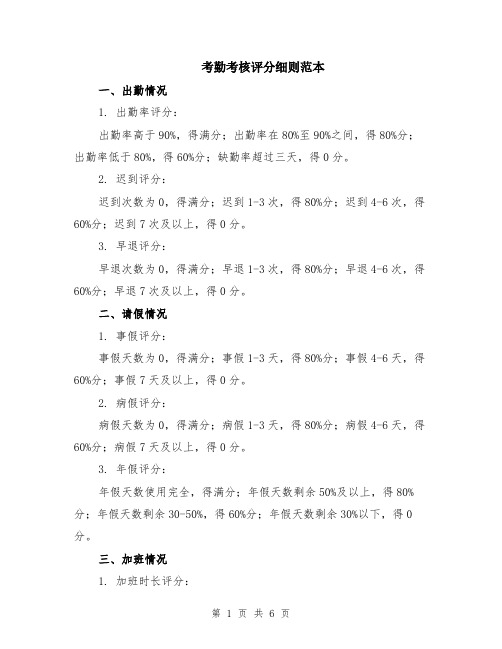 考勤考核评分细则范本

一、出勤情况

1. 出勤率评分：

出勤率高于90%，得满分；出勤率在80%至90%之间，得80%分；出勤率低于80%，得60%分；缺勤率超过三天，得0分。

2. 迟到评分：

迟到次数为0，得满分；迟到1-3次，得80%分；迟到4-6次，得60%分；迟到7次及以上，得0分。

3. 早退评分：

早退次数为0，得满分；早退1-3次，得80%分；早退4-6次，得60%分；早退7次及以上，得0分。

二、请假情况

1. 事假评分：

事假天数为0，得满分；事假1-3天，得80%分；事假4-6天，得60%分；事假7天及以上，得0分。

2. 病假评分：

病假天数为0，得满分；病假1-3天，得80%分；病假4-6天，得60%分；病假7天及以上，得0分。

3. 年假评分：

年假天数使用完全，得满分；年假天数剩余50%及以上，得80%分；年假天数剩余30-50%，得60%分；年假天数剩余30%以下，得0分。

三、加班情况

1. 加班时长评分：

第 1 页 共 6 页